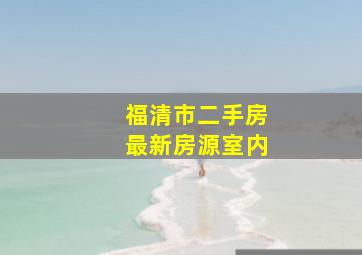 福清市二手房
最新房源室内